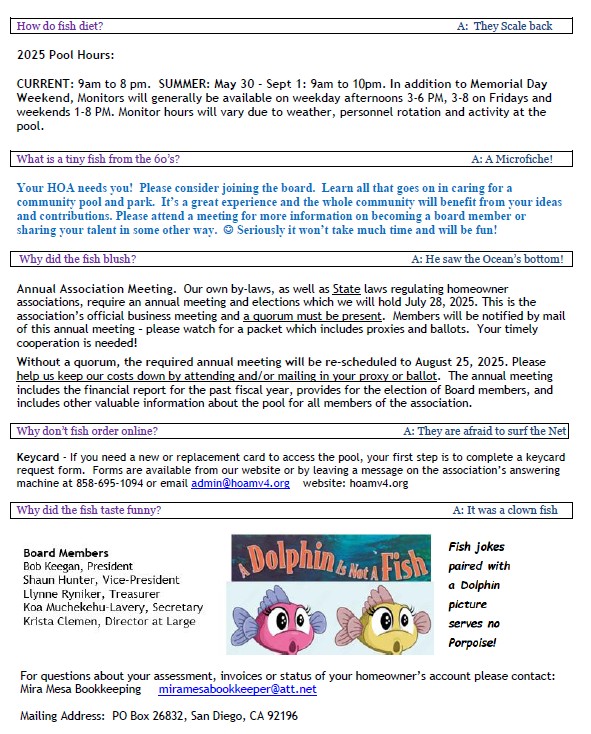 How do fish diet? A: They Scale back

2025 Pool Hours:

CURRENT: 9am to 8 pm. SUMMER: May 30 - Sept 1: 9am to 10pm. In addition to Memorial Day Weekend, Monitors will generally be available on weekday afternoons 3-6 PM, 3-8 on Fridays and weekends 1-8 PM. Monitor hours will vary due to weather, personnel rotation and activity at the pool.

What is a tiny fish from the 60's? A: A Microfiche!

Your HOA needs you! Please consider joining the board. Learn all that goes on in caring for a community pool and park. It's a great experience and the whole community will benefit from your ideas and contributions. Please attend a meeting for more information on becoming a board member or sharing your talent in some other way. ☺ Seriously it won't take much time and will be fun!

Why did the fish blush? A: He saw the Ocean's bottom!

Annual Association Meeting. Our own by-laws, as well as State laws regulating homeowner associations, require an annual meeting and elections which we will hold July 28, 2025. This is the association's official business meeting and a quorum must be present. Members will be notified by mail of this annual meeting - please watch for a packet which includes proxies and ballots. Your timely cooperation is needed!

Without a quorum, the required annual meeting will be re-scheduled to August 25, 2025. Please help us keep our costs down by attending and/or mailing in your proxy or ballot. The annual meeting includes the financial report for the past fiscal year, provides for the election of Board members, and includes other valuable information about the pool for all members of the association.

Why don't fish order online? A: They are afraid to surf the Net

Keycard - If you need a new or replacement card to access the pool, your first step is to complete a keycard request form. Forms are available from our website or by leaving a message on the association's answering machine at 858-695-1094 or email admin@hoamv4.org website: hoamv4.org

Why did the fish taste funny? A: It was a clown fish

Board Members
Bob Keegan, President
Shaun Hunter, Vice-President
Llynne Ryniker, Treasurer
Koa Muchekehu-Lavery, Secretary
Krista Clemen, Director at Large

A Dolphin Is Not A Fish

Fish jokes paired with a Dolphin picture serves no Porpoise!

For questions about your assessment, invoices or status of your homeowner's account please contact:
Mira Mesa Bookkeeping miramesabookkeeper@att.net

Mailing Address: PO Box 26832, San Diego, CA 92196